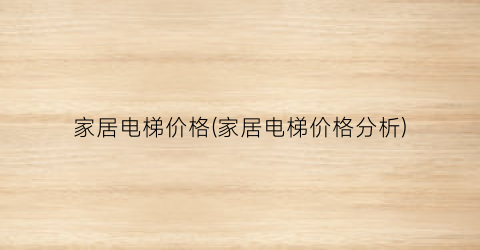 家居电梯价格(家居电梯价格分析)